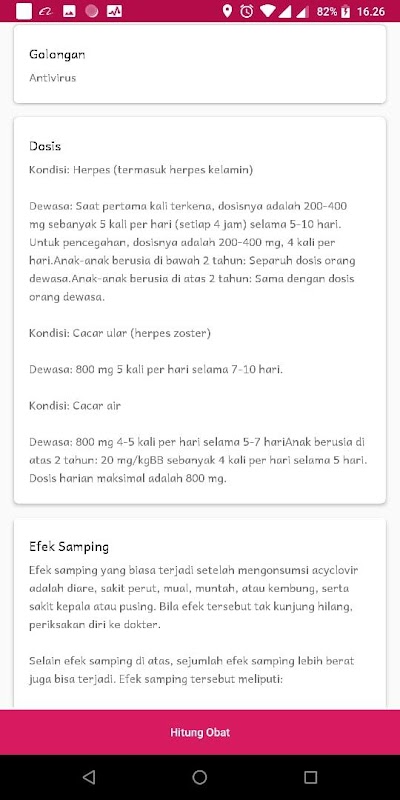 82% 16.26

Golongan

Antivirus

Dosis

Kondisi: Herpes (termasuk herpes kelamin)

Dewasa: Saat pertama kali terkena, dosisnya adalah 200-400 mg sebanyak 5 kali per hari (setiap 4 jam) selama 5-10 hari. Untuk pencegahan, dosisnya adalah 200-400 mg, 4 kali per hari.Anak-anak berusia di bawah 2 tahun: Separuh dosis orang dewasa.Anak-anak berusia di atas 2 tahun: Sama dengan dosis orang dewasa.

Kondisi: Cacar ular (herpes zoster)

Dewasa: 800 mg 5 kali per hari selama 7-10 hari.

Kondisi: Cacar air

Dewasa: 800 mg 4-5 kali per hari selama 5-7 hariAnak berusia di atas 2 tahun: 20 mg/kgBB sebanyak 4 kali per hari selama 5 hari. Dosis harian maksimal adalah 800 mg.

Efek Samping

Efek samping yang biasa terjadi setelah mengonsumsi acyclovir adalah diare, sakit perut, mual, muntah, atau kembung, serta sakit kepala atau pusing. Bila efek tersebut tak kunjung hilang, periksakan diri ke dokter.

Selain efek samping di atas, sejumlah efek samping lebih berat juga bisa terjadi. Efek samping tersebut meliputi:

Hitung Obat